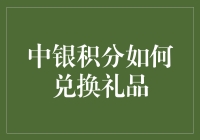 中银积分如何兑换礼品